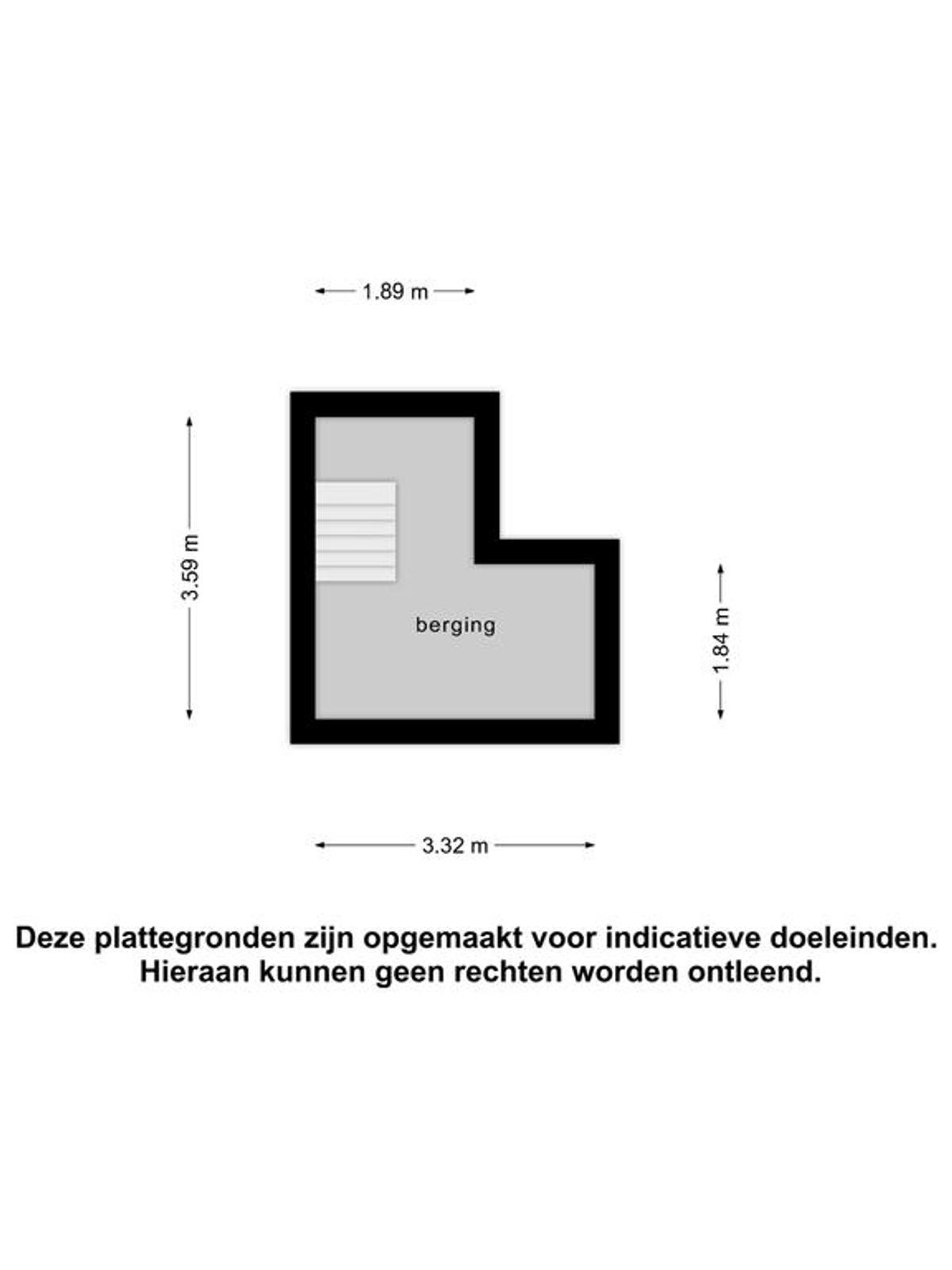 1.89 m

3.59 m

berging

1.84 m

3.32 m

Deze plattegronden zijn opgemaakt voor indicatieve doeleinden. Hieraan kunnen geen rechten worden ontleend.